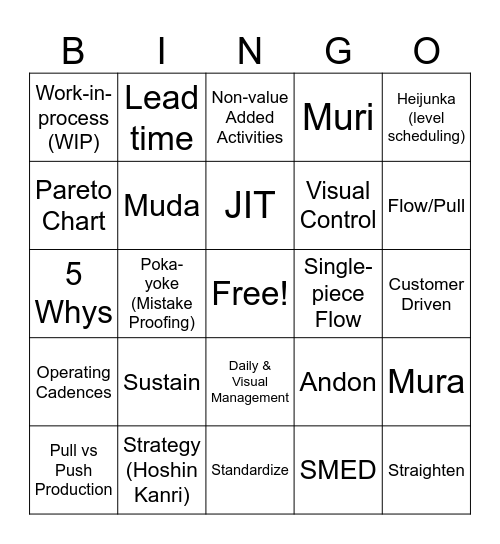 | B | I | N | G | O |
|---|---|---|---|---|
| Work-in-process (WIP) | Lead time | Non-value Added Activities | Muri | Heijunka (level scheduling) |
| Pareto Chart | Muda | JIT | Visual Control | Flow/Pull |
| 5 Whys | Poka-yoke (Mistake Proofing) | Free! | Single-piece Flow | Customer Driven |
| Operating Cadences | Sustain | Daily & Visual Management | Andon | Mura |
| Pull vs Push Production | Strategy (Hoshin Kanri) | Standardize | SMED | Straighten |